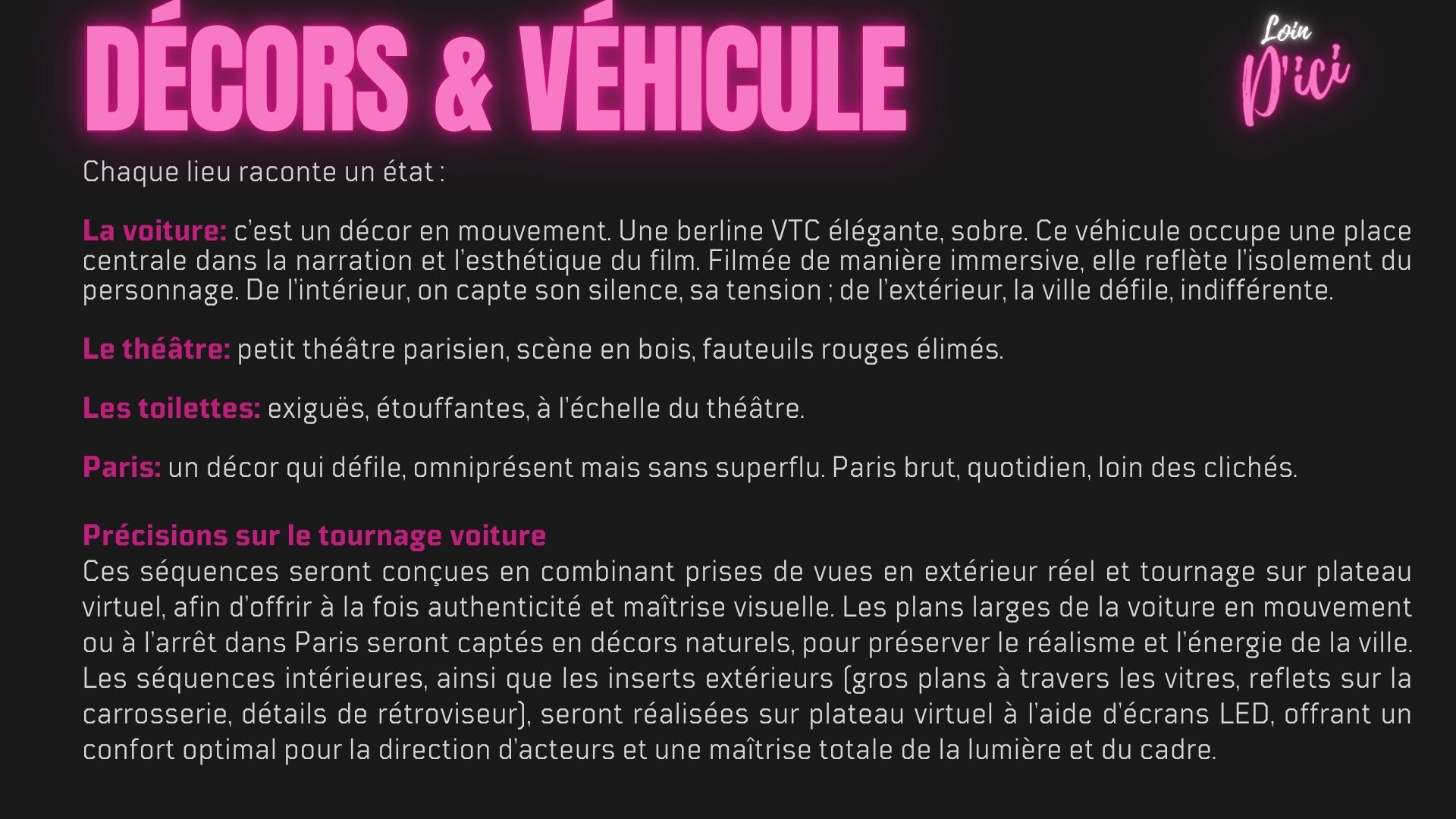 DÉCORS & VÉHICULE

Loin D'ici

Chaque lieu raconte un état :

La voiture: c'est un décor en mouvement. Une berline VTC élégante, sobre. Ce véhicule occupe une place centrale dans la narration et l'esthétique du film. Filmée de manière immersive, elle reflète l'isolement du personnage. De l'intérieur, on capte son silence, sa tension ; de l'extérieur, la ville défile, indifférente.

Le théâtre: petit théâtre parisien, scène en bois, fauteuils rouges élimés.

Les toilettes: exiguës, étouffantes, à l'échelle du théâtre.

Paris: un décor qui défile, omniprésent mais sans superflu. Paris brut, quotidien, loin des clichés.

Précisions sur le tournage voiture
Ces séquences seront conçues en combinant prises de vues en extérieur réel et tournage sur plateau virtuel, afin d'offrir à la fois authenticité et maîtrise visuelle. Les plans larges de la voiture en mouvement ou à l'arrêt dans Paris seront captés en décors naturels, pour préserver le réalisme et l'énergie de la ville. Les séquences intérieures, ainsi que les inserts extérieurs (gros plans à travers les vitres, reflets sur la carrosserie, détails de rétroviseur), seront réalisées sur plateau virtuel à l'aide d'écrans LED, offrant un confort optimal pour la direction d'acteurs et une maîtrise totale de la lumière et du cadre.